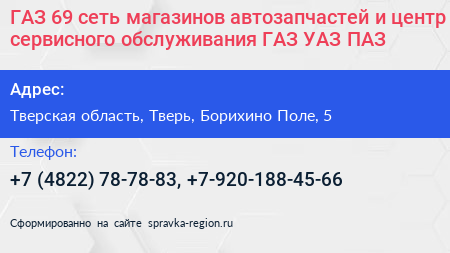 ГАЗ 69 сеть магазинов автозапчастей и центр сервисного обслуживания ГАЗ УАЗ ПАЗ

Адрес:

Тверская область, Тверь, Борихино Поле, 5

Телефон:

+7 (4822) 78-78-83, +7-920-188-45-66

Сформированно на сайте spravka-region.ru